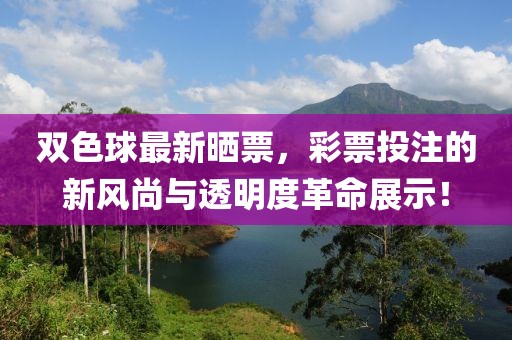 双色球最新晒票，彩票投注的新风尚与透明度革命展示！